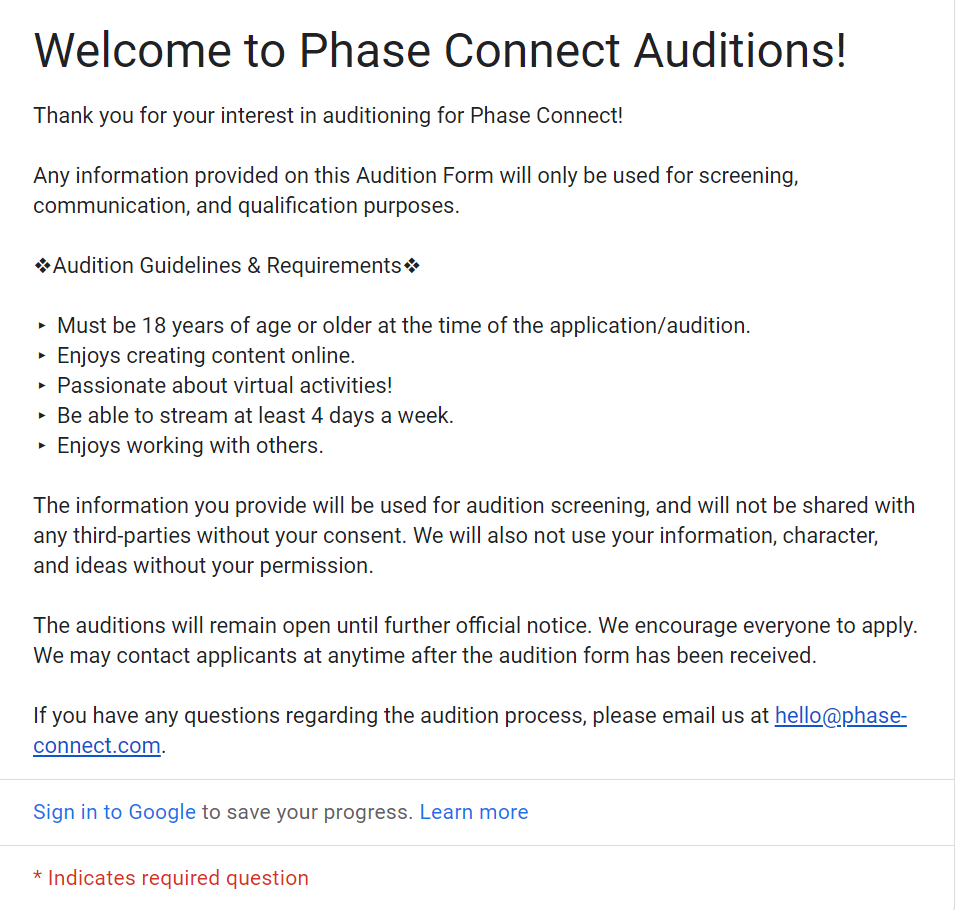 Welcome to Phase Connect Auditions!

Thank you for your interest in auditioning for Phase Connect!

Any information provided on this Audition Form will only be used for screening, communication, and qualification purposes.

❖Audition Guidelines & Requirements❖

‣ Must be 18 years of age or older at the time of the application/audition.
‣ Enjoys creating content online.
‣ Passionate about virtual activities!
‣ Be able to stream at least 4 days a week.
‣ Enjoys working with others.

The information you provide will be used for audition screening, and will not be shared with any third-parties without your consent. We will also not use your information, character, and ideas without your permission.

The auditions will remain open until further official notice. We encourage everyone to apply. We may contact applicants at anytime after the audition form has been received.

If you have any questions regarding the audition process, please email us at hello@phase-connect.com.

Sign in to Google to save your progress. Learn more

* Indicates required question